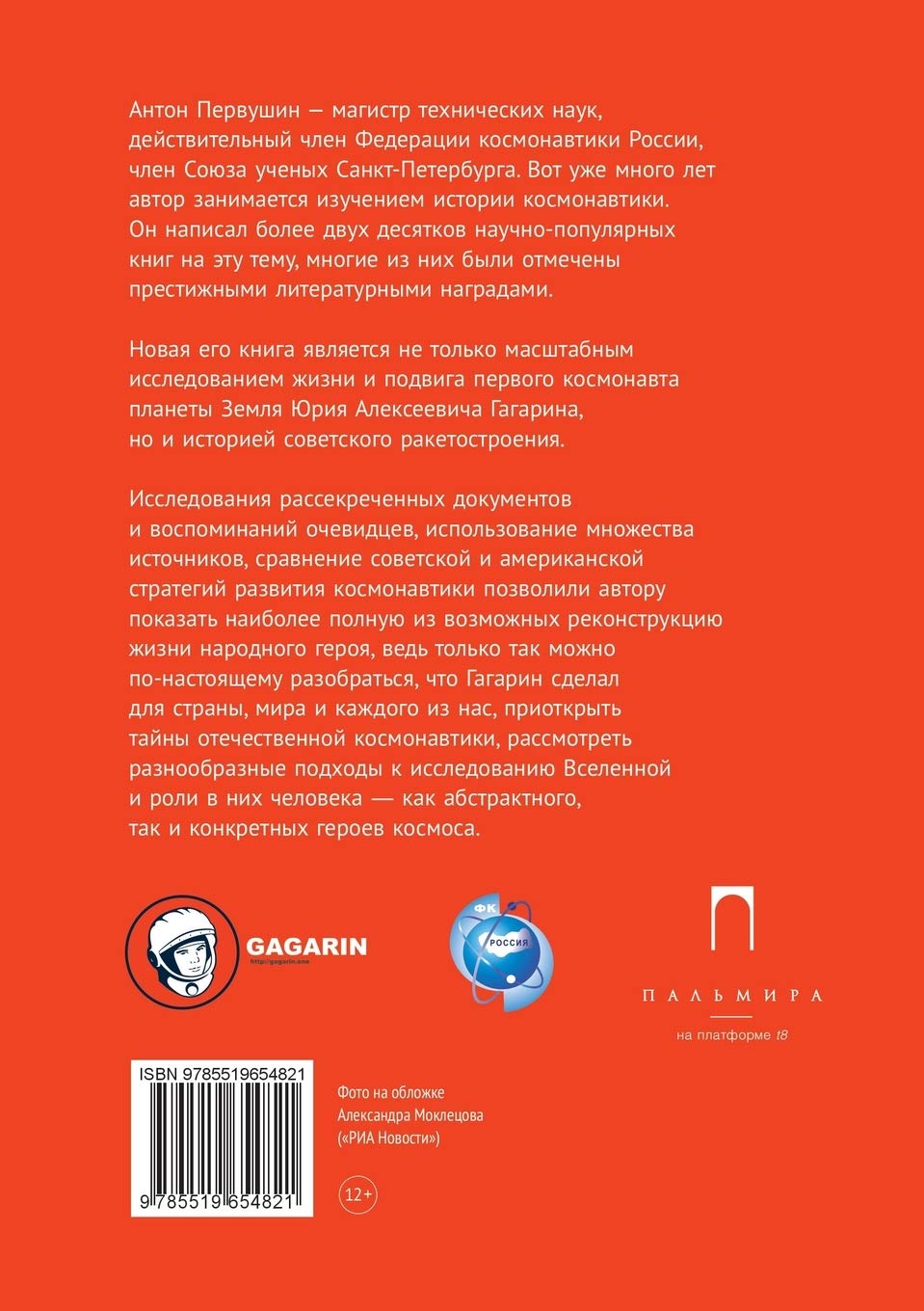 Антон Первушин — магистр технических наук, действительный член Федерации космонавтики России, член Союза ученых Санкт-Петербурга. Вот уже много лет автор занимается изучением истории космонавтики. Он написал более двух десятков научно-популярных книг на эту тему, многие из них были отмечены престижными литературными наградами.

Новая его книга является не только масштабным исследованием жизни и подвига первого космонавта планеты Земля Юрия Алексеевича Гагарина, но и историей советского ракетостроения.

Исследования рассекреченных документов и воспоминаний очевидцев, использование множества источников, сравнение советской и американской стратегий развития космонавтики позволили автору показать наиболее полную из возможных реконструкцию жизни народного героя, ведь только так можно по-настоящему разобраться, что Гагарин сделал для страны, мира и каждого из нас, приоткрыть тайны отечественной космонавтики, рассмотреть разнообразные подходы к исследованию Вселенной и роли в них человека — как абстрактного, так и конкретных героев космоса.

GAGARIN
http://gagarin.one

ФК
РОССИЯ

ПАЛЬМИРА
на платформе t8

ISBN 9785519654821
9 785519 654821

Фото на обложке
Александра Моклецова
(«РИА Новости»)

12+